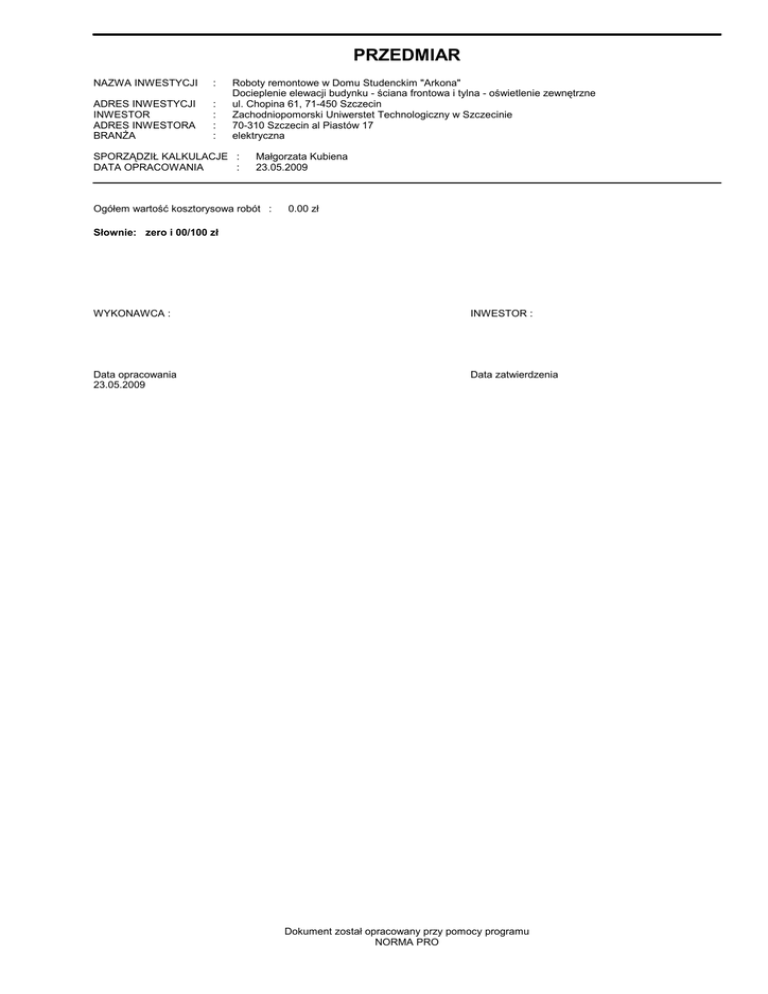 PRZEDMIAR

NAZWA INWESTYCJI : Roboty remontowe w Domu Studenckim "Arkona"
Docieplenie elewacji budynku - ściana frontowa i tylna - oświetlenie zewnętrzne
ADRES INWESTYCJI : ul. Chopina 61, 71-450 Szczecin
INWESTOR : Zachodniopomorski Uniwerstet Technologiczny w Szczecinie
ADRES INWESTORA : 70-310 Szczecin al Piastów 17
BRANŻA : elektryczna

SPORZĄDZIŁ KALKULACJE : Małgorzata Kubiena
DATA OPRACOWANIA : 23.05.2009

Ogółem wartość kosztorysowa robót : 0.00 zł

Słownie: zero i 00/100 zł

WYKONAWCA :

INWESTOR :

Data opracowania
23.05.2009

Data zatwierdzenia

Dokument został opracowany przy pomocy programu
NORMA PRO